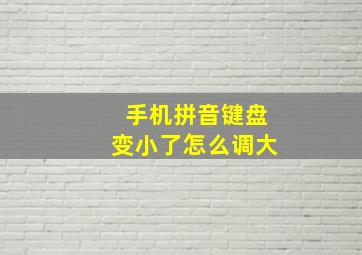 手机拼音键盘
变小了怎么调大